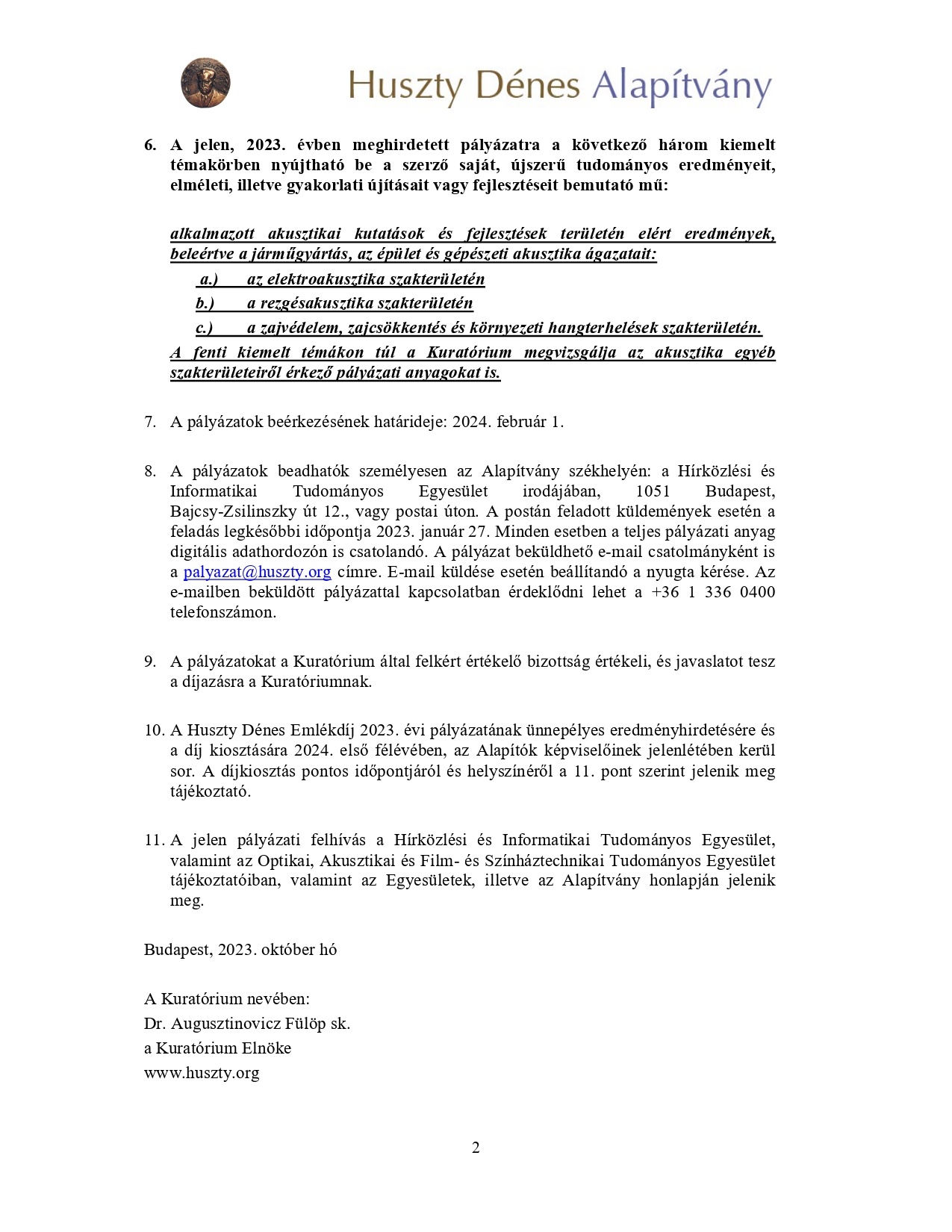 Huszty Dénes Alapítvány

6. A jelen, 2023. évben meghirdetett pályázatra a következő három kiemelt témakörben nyújtható be a szerző saját, újszerű tudományos eredményeit, elméleti, illetve gyakorlati újításait vagy fejlesztéseit bemutató mű:

alkalmazott akusztikai kutatások és fejlesztések területén elért eredmények, beleértve a járműgyártás, az épület és gépészeti akusztika ágazatait:
a.) az elektroakusztika szakterületén
b.) a rezgésakusztika szakterületén
c.) a zajvédelem, zajcsökkentés és környezeti hangterhelések szakterületén.
A fenti kiemelt témákon túl a Kuratórium megvizsgálja az akusztika egyéb szakterületeiről érkező pályázati anyagokat is.

7. A pályázatok beérkezésének határideje: 2024. február 1.

8. A pályázatok beadhatók személyesen az Alapítvány székhelyén: a Hírközlési és Informatikai Tudományos Egyesület irodájában, 1051 Budapest, Bajcsy-Zsilinszky út 12., vagy postai úton. A postán feladott küldemények esetén a feladás legkésőbbi időpontja 2023. január 27. Minden esetben a teljes pályázati anyag digitális adathordozón is csatolandó. A pályázat beküldhető e-mail csatolmányként is a palyazat@huszty.org címre. E-mail küldése esetén beállítandó a nyugta kérése. Az e-mailben beküldött pályázattal kapcsolatban érdeklődni lehet a +36 1 336 0400 telefonszámon.

9. A pályázatokat a Kuratórium által felkért értékelő bizottság értékeli, és javaslatot tesz a díjazásra a Kuratóriumnak.

10. A Huszty Dénes Emlékdíj 2023. évi pályázatának ünnepélyes eredményhirdetésére és a díj kiosztására 2024. első félévében, az Alapítók képviselőinek jelenlétében kerül sor. A díjkiosztás pontos időpontjáról és helyszínéről a 11. pont szerint jelenik meg tájékoztató.

11. A jelen pályázati felhívás a Hírközlési és Informatikai Tudományos Egyesület, valamint az Optikai, Akusztikai és Film- és Színháztechnikai Tudományos Egyesület tájékoztatóiban, valamint az Egyesületek, illetve az Alapítvány honlapján jelenik meg.

Budapest, 2023. október hó

A Kuratórium nevében:
Dr. Augusztinovicz Fülöp sk.
a Kuratórium Elnöke
www.huszty.org

2